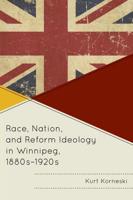 Race, Nation, and Reform Ideology in Winnipeg, 1880s–1920s

Kurt Korneski